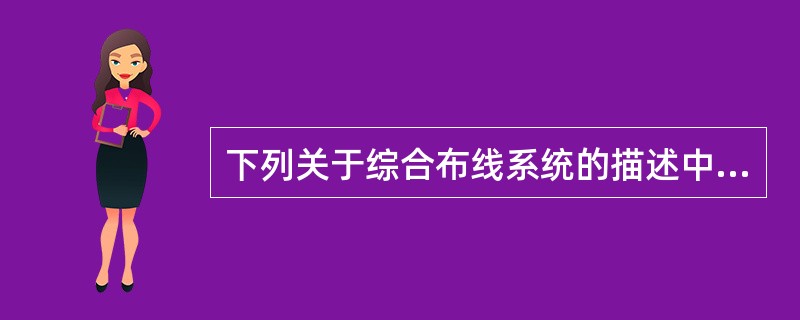 下列关于综合布线系统的描述中...